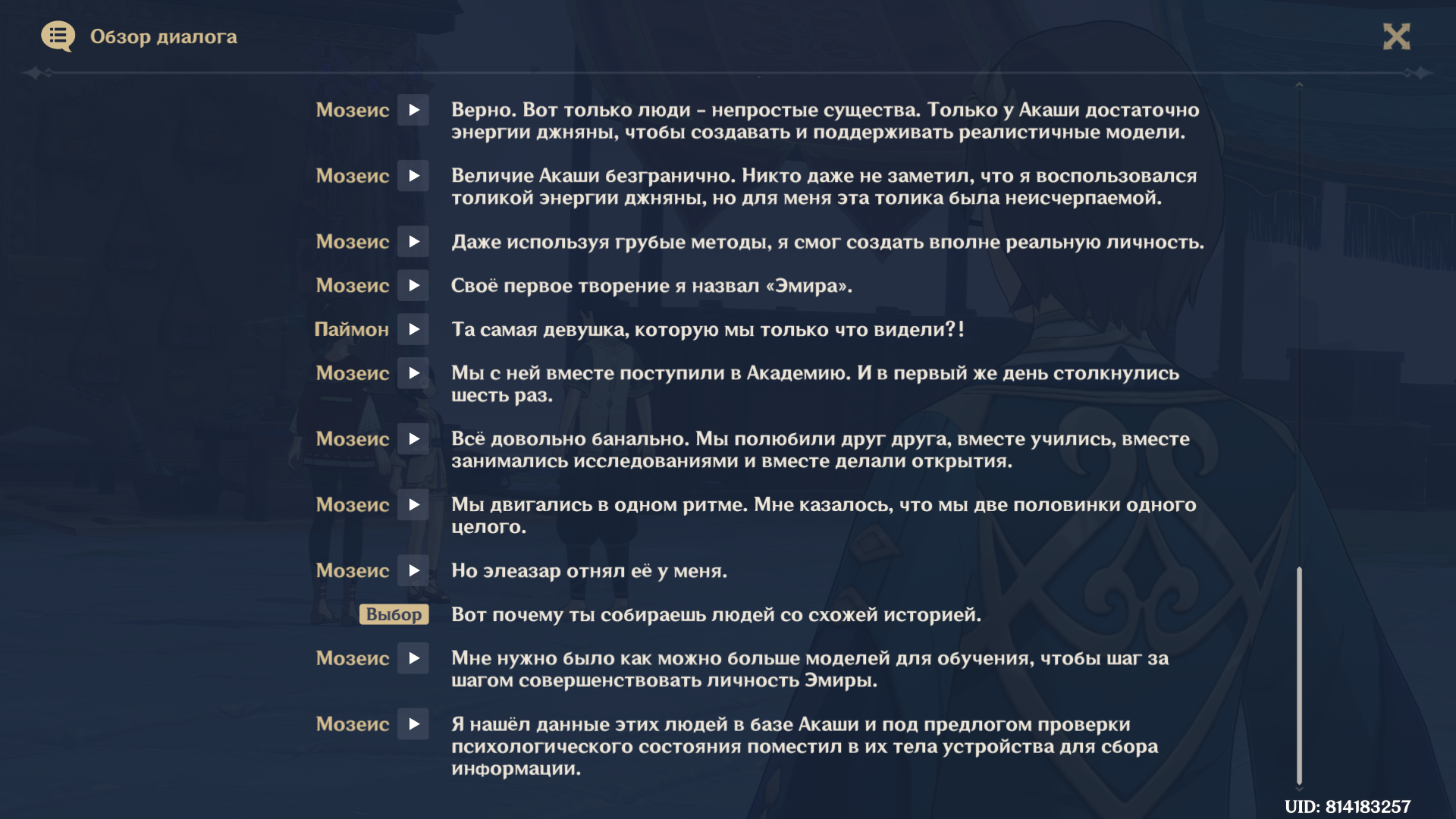 Обзор диалога

Мозеис Верно. Вот только люди – непростые существа. Только у Акаши достаточно энергии джняны, чтобы создавать и поддерживать реалистичные модели.

Мозеис Величие Акаши безгранично. Никто даже не заметил, что я воспользовался толикой энергии джняны, но для меня эта толика была неисчерпаемой.

Мозеис Даже используя грубые методы, я смог создать вполне реальную личность.

Мозеис Своё первое творение я назвал «Эмира».

Паймон Та самая девушка, которую мы только что видели?!

Мозеис Мы с ней вместе поступили в Академию. И в первый же день столкнулись шесть раз.

Мозеис Всё довольно банально. Мы полюбили друг друга, вместе учились, вместе занимались исследованиями и вместе делали открытия.

Мозеис Мы двигались в одном ритме. Мне казалось, что мы две половинки одного целого.

Мозеис Но элеазар отнял её у меня.

Выбор Вот почему ты собираешь людей со схожей историей.

Мозеис Мне нужно было как можно больше моделей для обучения, чтобы шаг за шагом совершенствовать личность Эмиры.

Мозеис Я нашёл данные этих людей в базе Акаши и под предлогом проверки психологического состояния поместил в их тела устройства для сбора информации.

UID: 814183257